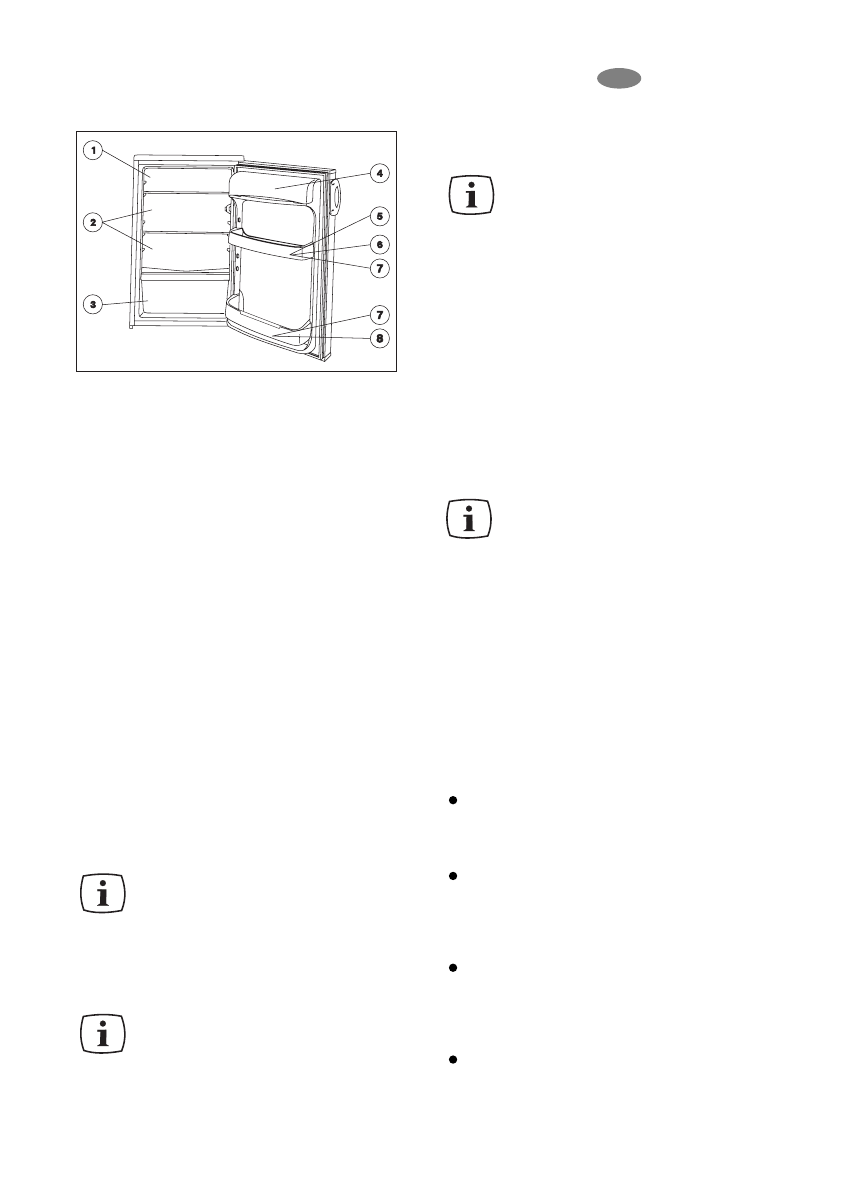 1
2
3
4
5
6
7
7
8